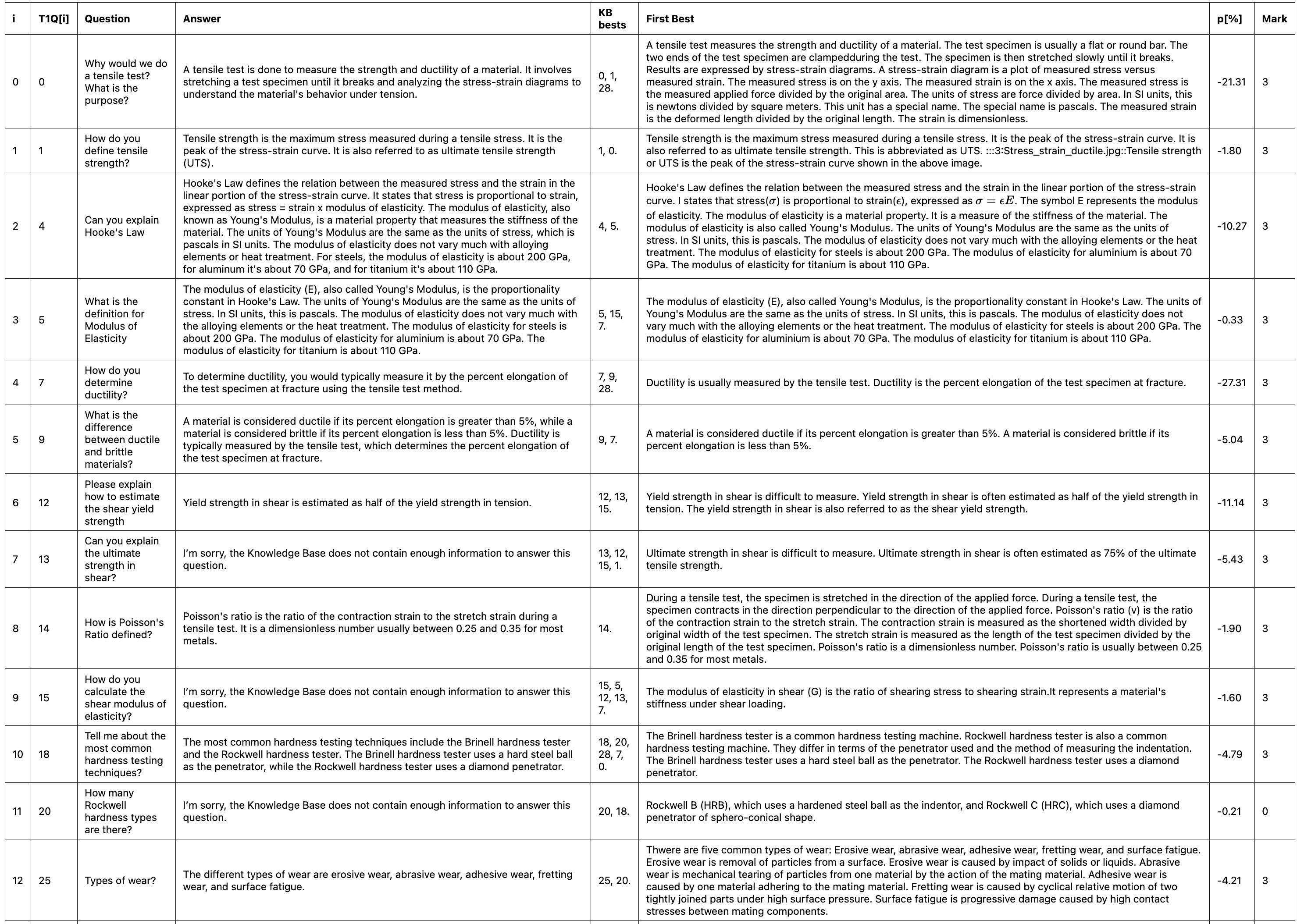 | i | T1Q[i] | Question | Answer | KB bests | First Best | p[%] | Mark |
|---|---|---|---|---|---|---|---|
| 0 | 0 | Why would we do a tensile test? What is the purpose? | A tensile test is done to measure the strength and ductility of a material. It involves stretching a test specimen until it breaks and analyzing the stress-strain diagrams to understand the material's behavior under tension. | 0, 1, 28. | A tensile test measures the strength and ductility of a material. The test specimen is usually a flat or round bar. The two ends of the test specimen are clampedduring the test. The specimen is then stretched slowly until it breaks. Results are expressed by stress-strain diagrams. A stress-strain diagram is a plot of measured stress versus measured strain. The measured stress is on the y axis. The measured strain is on the x axis. The measured stress is the measured applied force divided by the original area. The units of stress are force divided by area. In SI units, this is newtons divided by square meters. This unit has a special name. The special name is pascals. The measured strain is the deformed length divided by the original length. The strain is dimensionless. | -21.31 | 3 |
| 1 | 1 | How do you define tensile strength? | Tensile strength is the maximum stress measured during a tensile stress. It is the peak of the stress-strain curve. It is also referred to as ultimate tensile strength (UTS). | 1, 0. | Tensile strength is the maximum stress measured during a tensile stress. It is the peak of the stress-strain curve. It is also referred to as ultimate tensile strength. This is abbreviated as UTS. :::3:Stress_strain_ductile.jpg::Tensile strength or UTS is the peak of the stress-strain curve shown in the above image. | -1.80 | 3 |
| 2 | 4 | Can you explain Hooke's Law | Hooke's Law defines the relation between the measured stress and the strain in the linear portion of the stress-strain curve. It states that stress is proportional to strain, expressed as stress = strain x modulus of elasticity. The modulus of elasticity, also known as Young's Modulus, is a material property that measures the stiffness of the material. The units of Young's Modulus are the same as the units of stress, which is pascals in SI units. The modulus of elasticity does not vary much with alloying elements or heat treatment. For steels, the modulus of elasticity is about 200 GPa, for aluminum it's about 70 GPa, and for titanium it's about 110 GPa. | 4, 5. | Hooke's Law defines the relation between the measured stress and the strain in the linear portion of the stress-strain curve. I states that stress($\sigma$) is proportional to strain($\epsilon$), expressed as $\sigma = \epsilon E$. The symbol E represents the modulus of elasticity. The modulus of elasticity is a material property. It is a measure of the stiffness of the material. The modulus of elasticity is also called Young's Modulus. The units of Young's Modulus are the same as the units of stress. In SI units, this is pascals. The modulus of elasticity does not vary much with the alloying elements or the heat treatment. The modulus of elasticity for steels is about 200 GPa. The modulus of elasticity for aluminium is about 70 GPa. The modulus of elasticity for titanium is about 110 GPa. | -10.27 | 3 |
| 3 | 5 | What is the definition for Modulus of Elasticity | The modulus of elasticity (E), also called Young's Modulus, is the proportionality constant in Hooke's Law. The units of Young's Modulus are the same as the units of stress. In SI units, this is pascals. The modulus of elasticity does not vary much with the alloying elements or the heat treatment. The modulus of elasticity for steels is about 200 GPa. The modulus of elasticity for aluminium is about 70 GPa. The modulus of elasticity for titanium is about 110 GPa. | 5, 15, 7. | The modulus of elasticity (E), also called Young's Modulus, is the proportionality constant in Hooke's Law. The units of Young's Modulus are the same as the units of stress. In SI units, this is pascals. The modulus of elasticity does not vary much with the alloying elements or the heat treatment. The modulus of elasticity for steels is about 200 GPa. The modulus of elasticity for aluminium is about 70 GPa. The modulus of elasticity for titanium is about 110 GPa. | -0.33 | 3 |
| 4 | 7 | How do you determine ductility? | To determine ductility, you would typically measure it by the percent elongation of the test specimen at fracture using the tensile test method. | 7, 9, 28. | Ductility is usually measured by the tensile test. Ductility is the percent elongation of the test specimen at fracture. | -27.31 | 3 |
| 5 | 9 | What is the difference between ductile and brittle materials? | A material is considered ductile if its percent elongation is greater than 5%, while a material is considered brittle if its percent elongation is less than 5%. Ductility is typically measured by the tensile test, which determines the percent elongation of the test specimen at fracture. | 9, 7. | A material is considered ductile if its percent elongation is greater than 5%. A material is considered brittle if its percent elongation is less than 5%. | -5.04 | 3 |
| 6 | 12 | Please explain how to estimate the shear yield strength | Yield strength in shear is estimated as half of the yield strength in tension. | 12, 13, 15. | Yield strength in shear is difficult to measure. Yield strength in shear is often estimated as half of the yield strength in tension. The yield strength in shear is also referred to as the shear yield strength. | -11.14 | 3 |
| 7 | 13 | Can you explain the ultimate strength in shear? | I'm sorry, the Knowledge Base does not contain enough information to answer this question. | 13, 12, 15, 1. | Ultimate strength in shear is difficult to measure. Ultimate strength in shear is often estimated as 75% of the ultimate tensile strength. | -5.43 | 3 |
| 8 | 14 | How is Poisson's Ratio defined? | Poisson's ratio is the ratio of the contraction strain to the stretch strain during a tensile test. It is a dimensionless number usually between 0.25 and 0.35 for most metals. | 14. | During a tensile test, the specimen is stretched in the direction of the applied force. During a tensile test, the specimen contracts in the direction perpendicular to the direction of the applied force. Poisson's ratio (v) is the ratio of the contraction strain to the stretch strain. The contraction strain is measured as the shortened width divided by original width of the test specimen. The stretch strain is measured as the length of the test specimen divided by the original length of the test specimen. Poisson's ratio is a dimensionless number. Poisson's ratio is usually between 0.25 and 0.35 for most metals. | -1.90 | 3 |
| 9 | 15 | How do you calculate the shear modulus of elasticity? | I'm sorry, the Knowledge Base does not contain enough information to answer this question. | 15, 5, 12, 13, 7. | The modulus of elasticity in shear (G) is the ratio of shearing stress to shearing strain.It represents a material's stiffness under shear loading. | -1.60 | 3 |
| 10 | 18 | Tell me about the most common hardness testing techniques? | The most common hardness testing techniques include the Brinell hardness tester and the Rockwell hardness tester. The Brinell hardness tester uses a hard steel ball as the penetrator, while the Rockwell hardness tester uses a diamond penetrator. | 18, 20, 28, 7, 0. | The Brinell hardness tester is a common hardness testing machine. Rockwell hardness tester is also a common hardness testing machine. They differ in terms of the penetrator used and the method of measuring the indentation. The Brinell hardness tester uses a hard steel ball as the penetrator. The Rockwell hardness tester uses a diamond penetrator. | -4.79 | 3 |
| 11 | 20 | How many Rockwell hardness types are there? | I'm sorry, the Knowledge Base does not contain enough information to answer this question. | 20, 18. | Rockwell B (HRB), which uses a hardened steel ball as the indentor, and Rockwell C (HRC), which uses a diamond penetrator of sphero-conical shape. | -0.21 | 0 |
| 12 | 25 | Types of wear? | The different types of wear are erosive wear, abrasive wear, adhesive wear, fretting wear, and surface fatigue. | 25, 20. | Thwere are five common types of wear: Erosive wear, abrasive wear, adhesive wear, fretting wear, and surface fatigue. Erosive wear is removal of particles from a surface. Erosive wear is caused by impact of solids or liquids. Abrasive wear is mechanical tearing of particles from one material by the action of the mating material. Adhesive wear is caused by one material adhering to the mating material. Fretting wear is caused by cyclical relative motion of two tightly joined parts under high surface pressure. Surface fatigue is progressive damage caused by high contact stresses between mating components. | -4.21 | 3 |